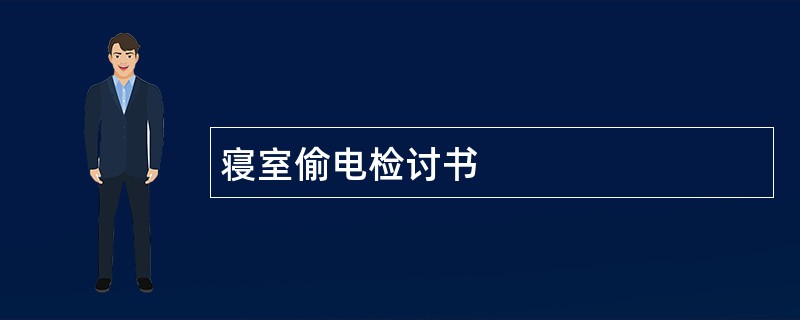 寝室偷电检讨书